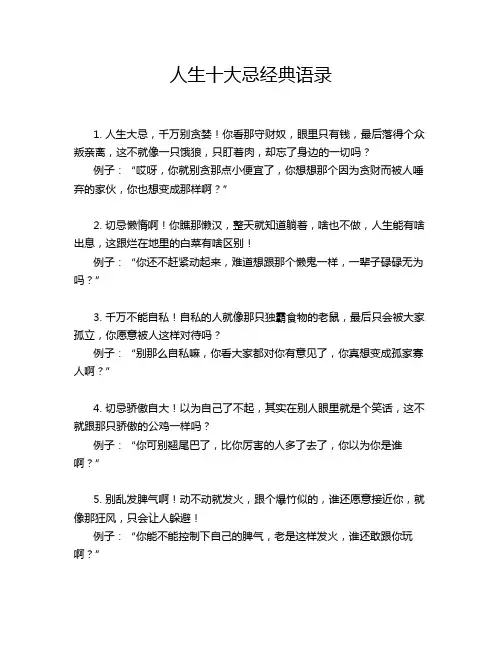 人生十大忌经典语录

1. 人生大忌，千万别贪婪！你看那守财奴，眼里只有钱，最后落得个众叛亲离，这不就像一只饿狼，只盯着肉，却忘了身边的一切吗？
例子：“哎呀，你就别贪那点小便宜了，你想想那个因为贪财而被人唾弃的家伙，你也想变成那样啊？”

2. 切忌懒惰啊！你瞧那懒汉，整天就知道躺着，啥也不做，人生能有啥出息，这跟烂在地里的白菜有啥区别！
例子：“你还不赶紧动起来，难道想跟那个懒鬼一样，一辈子碌碌无为吗？”

3. 千万不能自私！自私的人就像那只独霸食物的老鼠，最后只会被大家孤立，你愿意被人这样对待吗？
例子：“别那么自私嘛，你看大家都对你有意见了，你真想变成孤家寡人啊？”

4. 切忌骄傲自大！以为自己了不起，其实在别人眼里就是个笑话，这不就跟那只骄傲的公鸡一样吗？
例子：“你可别翘尾巴了，比你厉害的人多了去了，你以为你是谁啊？”

5. 别乱发脾气啊！动不动就发火，跟个爆竹似的，谁还愿意接近你，就像那狂风，只会让人躲避！
例子：“你能不能控制下自己的脾气，老是这样发火，谁还敢跟你玩啊？”